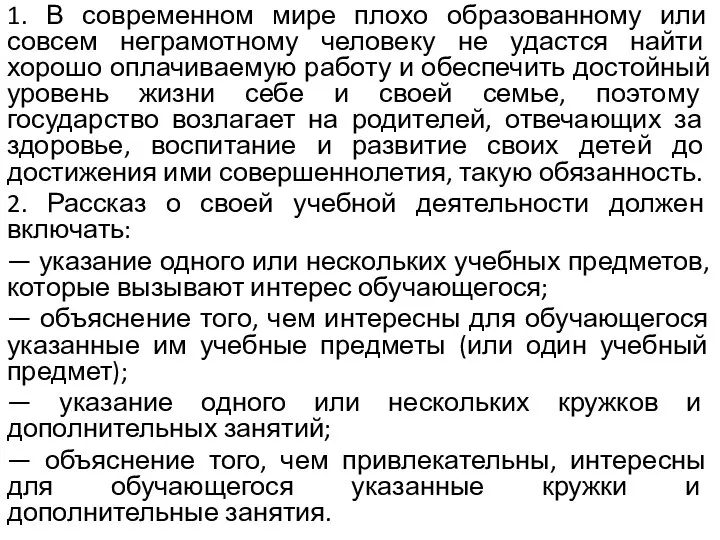 1. В современном мире плохо образованному или совсем неграмотному человеку не удастся найти хорошо оплачиваемую работу и обеспечить достойный уровень жизни себе и своей семье, поэтому государство возлагает на родителей, отвечающих за здоровье, воспитание и развитие своих детей до достижения ими совершеннолетия, такую обязанность.
2. Рассказ о своей учебной деятельности должен включать:
— указание одного или нескольких учебных предметов, которые вызывают интерес обучающегося;
— объяснение того, чем интересны для обучающегося указанные им учебные предметы (или один учебный предмет);
— указание одного или нескольких кружков и дополнительных занятий;
— объяснение того, чем привлекательны, интересны для обучающегося указанные кружки и дополнительные занятия.